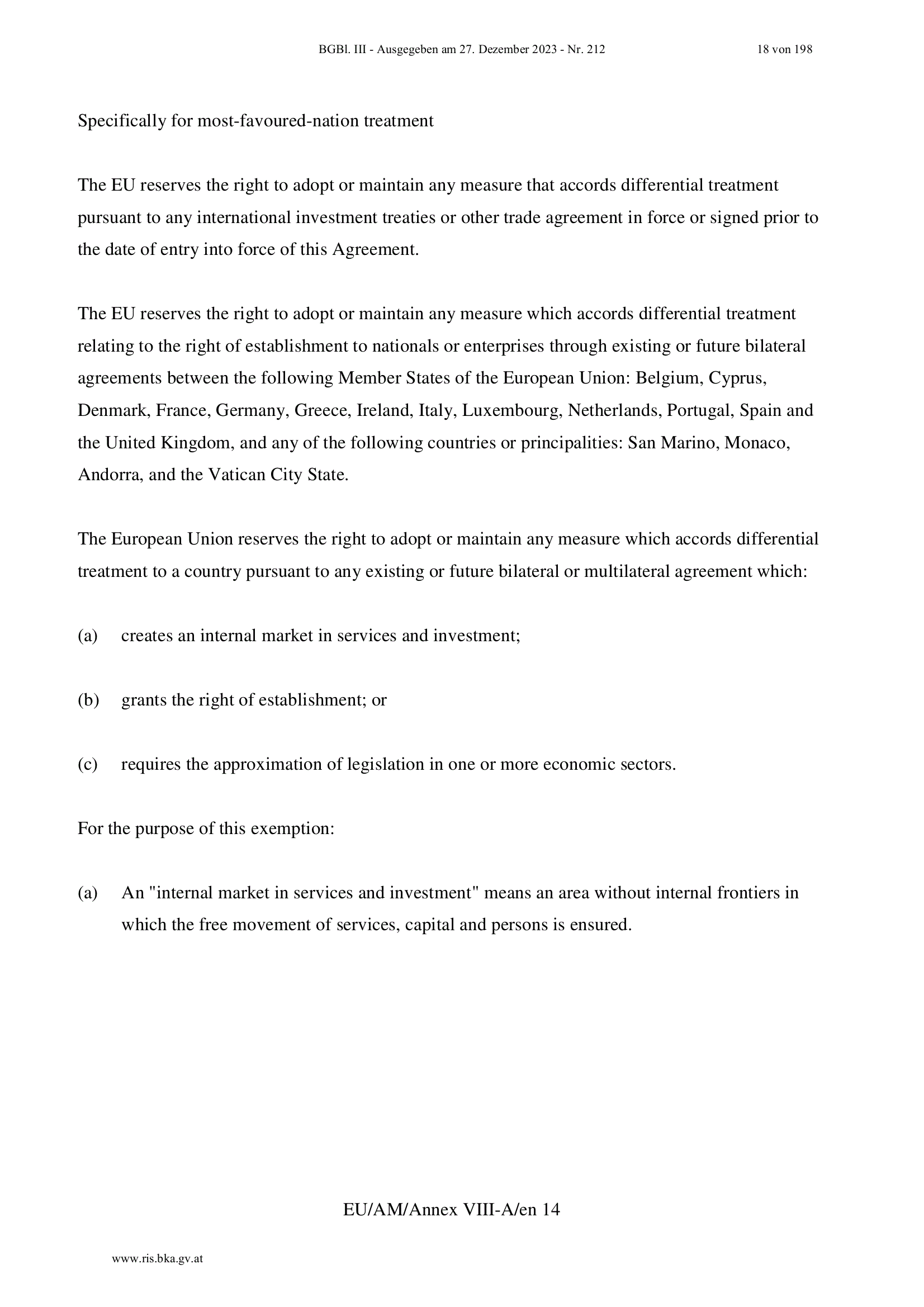 BGBl. III - Ausgegeben am 27. Dezember 2023 - Nr. 212 18 von 198

Specifically for most-favoured-nation treatment

The EU reserves the right to adopt or maintain any measure that accords differential treatment pursuant to any international investment treaties or other trade agreement in force or signed prior to the date of entry into force of this Agreement.

The EU reserves the right to adopt or maintain any measure which accords differential treatment relating to the right of establishment to nationals or enterprises through existing or future bilateral agreements between the following Member States of the European Union: Belgium, Cyprus, Denmark, France, Germany, Greece, Ireland, Italy, Luxembourg, Netherlands, Portugal, Spain and the United Kingdom, and any of the following countries or principalities: San Marino, Monaco, Andorra, and the Vatican City State.

The European Union reserves the right to adopt or maintain any measure which accords differential treatment to a country pursuant to any existing or future bilateral or multilateral agreement which:

(a) creates an internal market in services and investment;

(b) grants the right of establishment; or

(c) requires the approximation of legislation in one or more economic sectors.

For the purpose of this exemption:

(a) An "internal market in services and investment" means an area without internal frontiers in which the free movement of services, capital and persons is ensured.

EU/AM/Annex VIII-A/en 14

www.ris.bka.gv.at